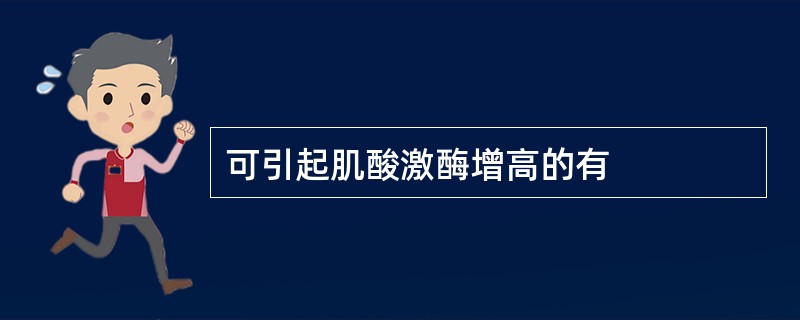 可引起肌酸激酶增高的有